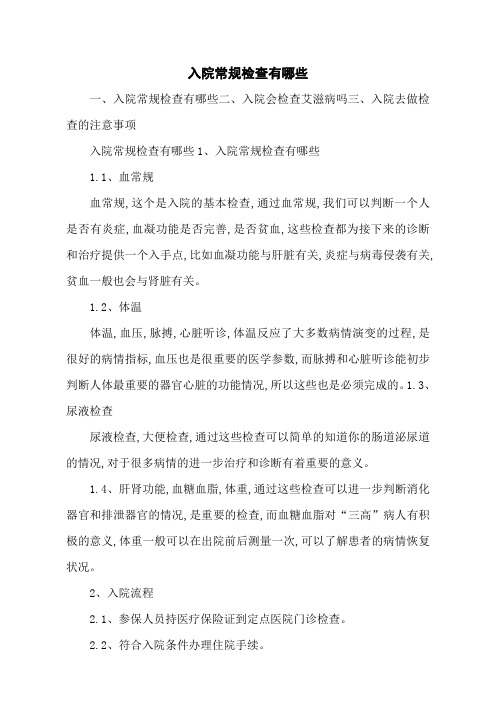 入院常规检查有哪些

一、入院常规检查有哪些二、入院会检查艾滋病吗三、入院去做检查的注意事项

入院常规检查有哪些 1、入院常规检查有哪些

1.1、血常规

血常规,这个是入院的基本检查,通过血常规,我们可以判断一个人是否有炎症,血凝功能是否完善,是否贫血,这些检查都为接下来的诊断和治疗提供一个入手点,比如血凝功能与肝脏有关,炎症与病毒侵袭有关,贫血一般也会与肾脏有关。

1.2、体温

体温,血压,脉搏,心脏听诊,体温反应了大多数病情演变的过程,是很好的病情指标,血压也是很重要的医学参数,而脉搏和心脏听诊能初步判断人体最重要的器官心脏的功能情况,所以这些也是必须完成的。1.3、尿液检查

尿液检查,大便检查,通过这些检查可以简单的知道你的肠道泌尿道的情况,对于很多病情的进一步治疗和诊断有着重要的意义。

1.4、肝肾功能,血糖血脂,体重,通过这些检查可以进一步判断消化器官和排泄器官的情况,是重要的检查,而血糖血脂对“三高”病人有积极的意义,体重一般可以在出院前后测量一次,可以了解患者的病情恢复状况。

2、入院流程

2.1、参保人员持医疗保险证到定点医院门诊检查。

2.2、符合入院条件办理住院手续。